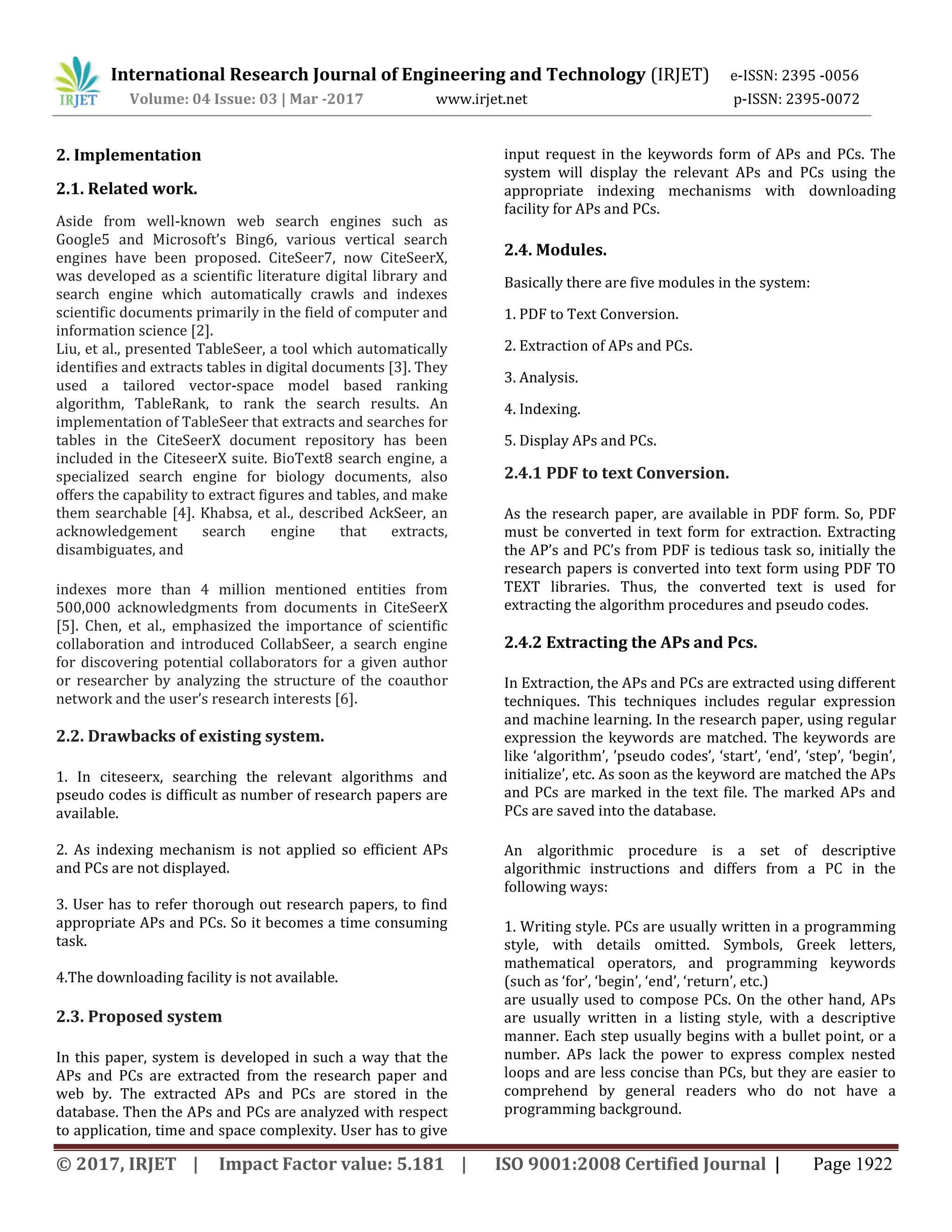 IRJET International Research Journal of Engineering and Technology (IRJET) e-ISSN: 2395 -0056
Volume: 04 Issue: 03 | Mar -2017 www.irjet.net p-ISSN: 2395-0072

2. Implementation

2.1. Related work.

Aside from well-known web search engines such as Google5 and Microsoft's Bing6, various vertical search engines have been proposed. CiteSeer7, now CiteSeerX, was developed as a scientific literature digital library and search engine which automatically crawls and indexes scientific documents primarily in the field of computer and information science [2].
Liu, et al., presented TableSeer, a tool which automatically identifies and extracts tables in digital documents [3]. They used a tailored vector-space model based ranking algorithm, TableRank, to rank the search results. An implementation of TableSeer that extracts and searches for tables in the CiteSeerX document repository has been included in the CiteseerX suite. BioText8 search engine, a specialized search engine for biology documents, also offers the capability to extract figures and tables, and make them searchable [4]. Khabsa, et al., described AckSeer, an acknowledgement search engine that extracts, disambiguates, and

indexes more than 4 million mentioned entities from 500,000 acknowledgments from documents in CiteSeerX [5]. Chen, et al., emphasized the importance of scientific collaboration and introduced CollabSeer, a search engine for discovering potential collaborators for a given author or researcher by analyzing the structure of the coauthor network and the user's research interests [6].

2.2. Drawbacks of existing system.

1. In citeseerx, searching the relevant algorithms and pseudo codes is difficult as number of research papers are available.

2. As indexing mechanism is not applied so efficient APs and PCs are not displayed.

3. User has to refer thorough out research papers, to find appropriate APs and PCs. So it becomes a time consuming task.

4.The downloading facility is not available.

2.3. Proposed system

In this paper, system is developed in such a way that the APs and PCs are extracted from the research paper and web by. The extracted APs and PCs are stored in the database. Then the APs and PCs are analyzed with respect to application, time and space complexity. User has to give input request in the keywords form of APs and PCs. The system will display the relevant APs and PCs using the appropriate indexing mechanisms with downloading facility for APs and PCs.

2.4. Modules.

Basically there are five modules in the system:

1. PDF to Text Conversion.

2. Extraction of APs and PCs.

3. Analysis.

4. Indexing.

5. Display APs and PCs.

2.4.1 PDF to text Conversion.

As the research paper, are available in PDF form. So, PDF must be converted in text form for extraction. Extracting the AP's and PC's from PDF is tedious task so, initially the research papers is converted into text form using PDF TO TEXT libraries. Thus, the converted text is used for extracting the algorithm procedures and pseudo codes.

2.4.2 Extracting the APs and Pcs.

In Extraction, the APs and PCs are extracted using different techniques. This techniques includes regular expression and machine learning. In the research paper, using regular expression the keywords are matched. The keywords are like 'algorithm', 'pseudo codes', 'start', 'end', 'step', 'begin', initialize', etc. As soon as the keyword are matched the APs and PCs are marked in the text file. The marked APs and PCs are saved into the database.

An algorithmic procedure is a set of descriptive algorithmic instructions and differs from a PC in the following ways:

1. Writing style. PCs are usually written in a programming style, with details omitted. Symbols, Greek letters, mathematical operators, and programming keywords (such as 'for', 'begin', 'end', 'return', etc.)
are usually used to compose PCs. On the other hand, APs are usually written in a listing style, with a descriptive manner. Each step usually begins with a bullet point, or a number. APs lack the power to express complex nested loops and are less concise than PCs, but they are easier to comprehend by general readers who do not have a programming background.

© 2017, IRJET | Impact Factor value: 5.181 | ISO 9001:2008 Certified Journal | Page 1922